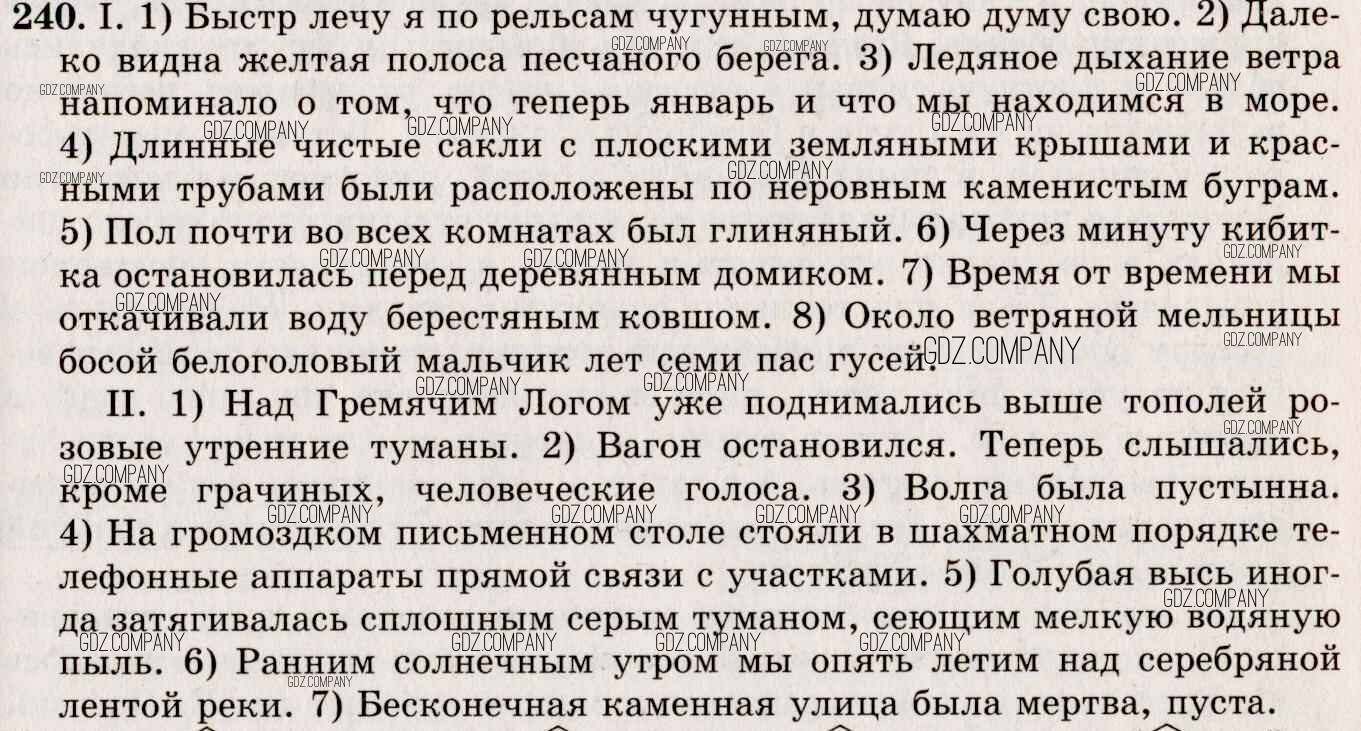 240. I. 1) Быстр лечу я по рельсам чугунным, думаю думу свою. 2) Далеко видна желтая полоса песчаного берега. 3) Ледяное дыхание ветра напоминало о том, что теперь январь и что мы находимся в море. 4) Длинные чистые сакли с плоскими земляными крышами и красными трубами были расположены по неровным каменистым буграм. 5) Пол почти во всех комнатах был глиняный. 6) Через минуту кибитка остановилась перед деревянным домиком. 7) Время от времени мы откачивали воду берестяным ковшом. 8) Около ветряной мельницы босой белоголовый мальчик лет семи пас гусей.

II. 1) Над Гремячим Логом уже поднимались выше тополей розовые утренние туманы. 2) Вагон остановился. Теперь слышались, кроме грачиных, человеческие голоса. 3) Волга была пустынна. 4) На громоздком письменном столе стояли в шахматном порядке телефонные аппараты прямой связи с участками. 5) Голубая высь иногда затягивалась сплошным серым туманом, сеющим мелкую водяную пыль. 6) Ранним солнечным утром мы опять летим над серебряной лентой реки. 7) Бесконечная каменная улица была мертва, пуста.

GDZ.COMPANY